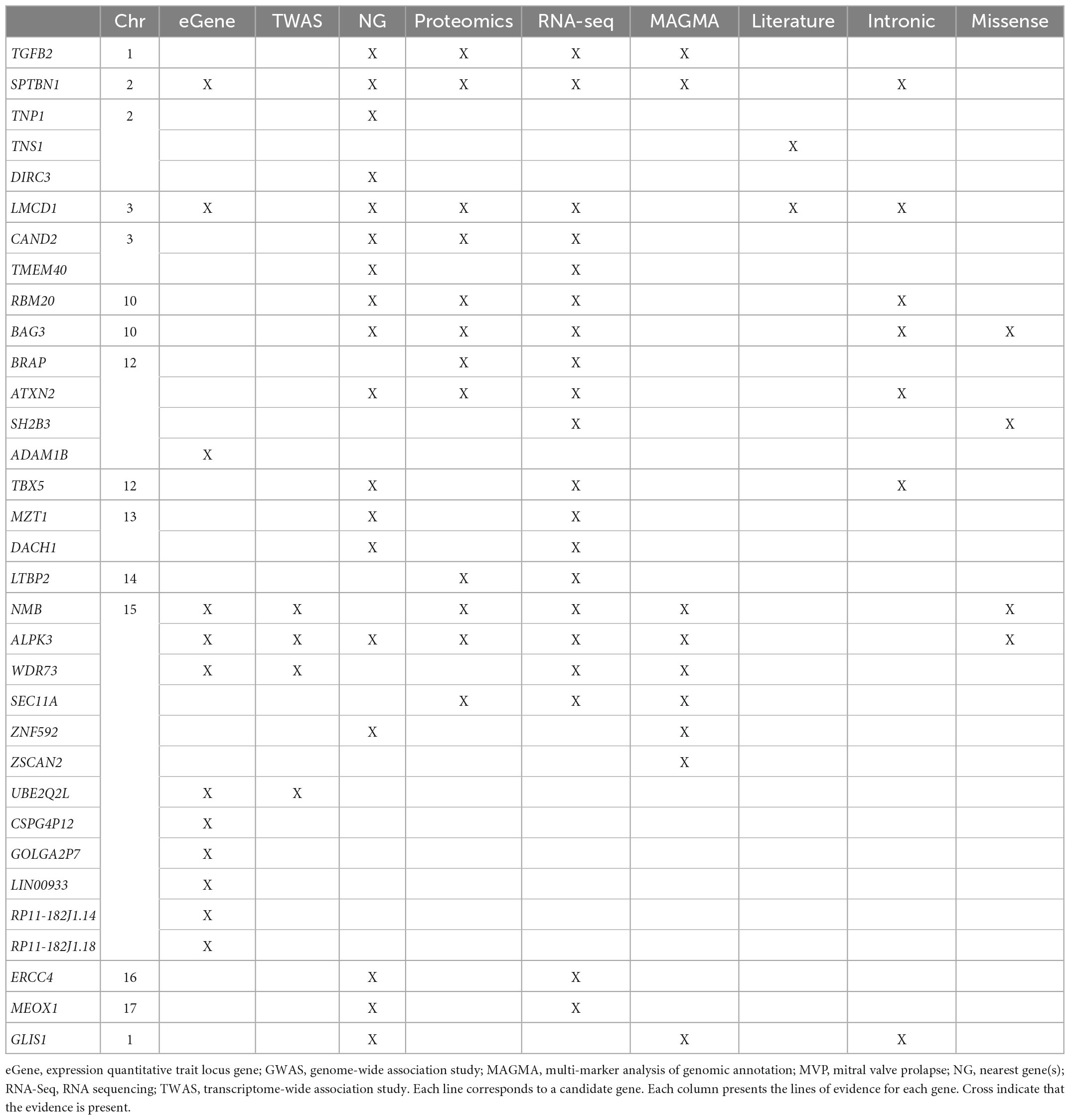 | | Chr | eGene | TWAS | NG | Proteomics | RNA-seq | MAGMA | Literature | Intronic | Missense |
|---|---|---|---|---|---|---|---|---|---|---|
| TGFB2 | 1 | | | X | X | X | X | | | |
| SPTBN1 | 2 | X | | X | X | X | X | | X | |
| TNP1 | 2 | | | X | | | | | | |
| TNS1 | | | | | | | | X | | |
| DIRC3 | | | | X | | | | | | |
| LMCD1 | 3 | X | | X | X | X | | X | X | |
| CAND2 | 3 | | | X | X | X | | | | |
| TMEM40 | | | | X | | X | | | | |
| RBM20 | 10 | | | X | X | X | | | X | |
| BAG3 | 10 | | | X | X | X | | | X | X |
| BRAP | 12 | | | | X | X | | | | |
| ATXN2 | | | | X | X | X | | | X | |
| SH2B3 | | | | | | X | | | | X |
| ADAM1B | | X | | | | | | | | |
| TBX5 | 12 | | | X | | X | | | X | |
| MZT1 | 13 | | | X | | X | | | | |
| DACH1 | | | | X | | X | | | | |
| LTBP2 | 14 | | | | X | X | | | | |
| NMB | 15 | X | X | | X | X | X | | | X |
| ALPK3 | | X | X | X | X | X | X | | | X |
| WDR73 | | X | X | | | X | X | | | |
| SEC11A | | | | | X | X | X | | | |
| ZNF592 | | | | X | | | X | | | |
| ZSCAN2 | | | | | | | X | | | |
| UBE2Q2L | | X | X | | | | | | | |
| CSPG4P12 | | X | | | | | | | | |
| GOLGA2P7 | | X | | | | | | | | |
| LIN00933 | | X | | | | | | | | |
| RP11-182J1.14 | | X | | | | | | | | |
| RP11-182J1.18 | | X | | | | | | | | |
| ERCC4 | 16 | | | X | | X | | | | |
| MEOX1 | 17 | | | X | | X | | | | |
| GLIS1 | 1 | | | X | | | X | | X | |

eGene, expression quantitative trait locus gene; GWAS, genome-wide association study; MAGMA, multi-marker analysis of genomic annotation; MVP, mitral valve prolapse; NG, nearest gene(s); RNA-Seq, RNA sequencing; TWAS, transcriptome-wide association study. Each line corresponds to a candidate gene. Each column presents the lines of evidence for each gene. Cross indicate that the evidence is present.